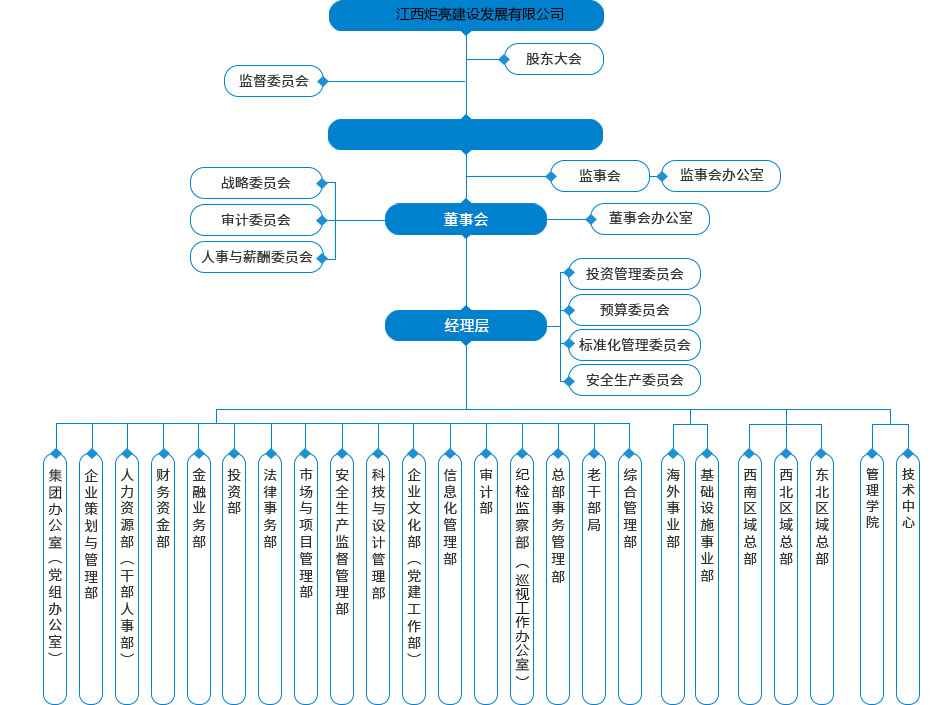 江西炬亮建设发展有限公司

股东大会

监督委员会

监事会

监事会办公室

战略委员会

审计委员会

人事与薪酬委员会

董事会

董事会办公室

投资管理委员会

预算委员会

标准化管理委员会

安全生产委员会

经理层

集团办公室（党组办公室）

企业策划与管理部

人力资源部（干部人事部）

财务资金部

金融业务部

投资部

法律事务部

市场与项目管理部

安全生产监督管理部

科技与设计管理部

企业文化部（党建工作部）

信息化管理部

审计部

纪检监察部（巡视工作办公室）

总部事务管理部

老干部局

综合管理部

海外事业部

基础设施事业部

西南区域总部

西北区域总部

东北区域总部

管理学院

技术中心